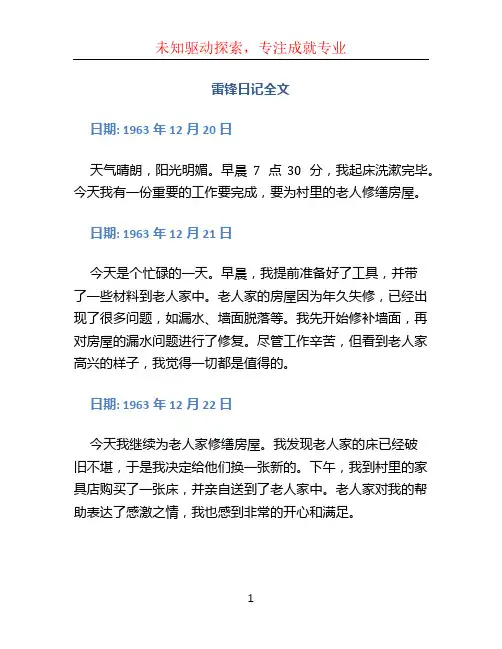 未知驱动探索，专注成就专业

雷锋日记全文

日期: 1963 年 12 月 20 日

天气晴朗，阳光明媚。早晨 7 点 30 分，我起床洗漱完毕。今天我有一份重要的工作要完成，要为村里的老人修缮房屋。

日期: 1963 年 12 月 21 日

今天是个忙碌的一天。早晨，我提前准备好了工具，并带了一些材料到老人家中。老人家的房屋因为年久失修，已经出现了很多问题，如漏水、墙面脱落等。我先开始修补墙面，再对房屋的漏水问题进行了修复。尽管工作辛苦，但看到老人家高兴的样子，我觉得一切都是值得的。

日期: 1963 年 12 月 22 日

今天我继续为老人家修缮房屋。我发现老人家的床已经破旧不堪，于是我决定给他们换一张新的。下午，我到村里的家具店购买了一张床，并亲自送到了老人家中。老人家对我的帮助表达了感激之情，我也感到非常的开心和满足。

1